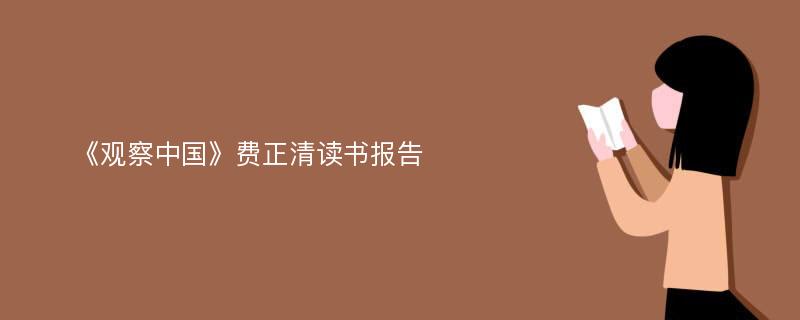 《观察中国》费正清读书报告